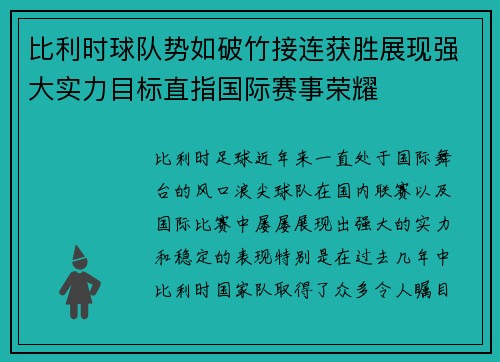 比利时球队势如破竹接连获胜展现强大实力目标直指国际赛事荣耀

比利时足球近年来一直处于国际舞台的风口浪尖球队在国内联赛以及国际比赛中屡屡展现出强大的实力和稳定的表现特别是在过去几年中比利时国家队取得了众多令人瞩目